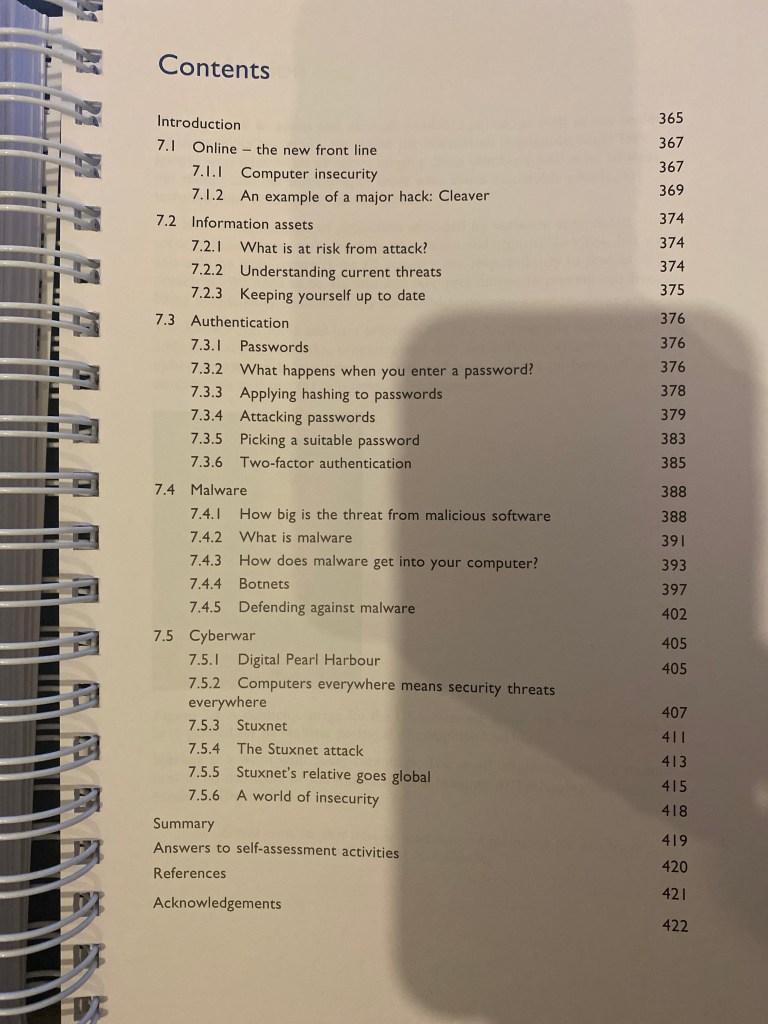 Contents

Introduction 365
7.1 Online – the new front line 367
7.1.1 Computer insecurity 367
7.1.2 An example of a major hack: Cleaver 369
7.2 Information assets 374
7.2.1 What is at risk from attack? 374
7.2.2 Understanding current threats 374
7.2.3 Keeping yourself up to date 375
7.3 Authentication 376
7.3.1 Passwords 376
7.3.2 What happens when you enter a password? 376
7.3.3 Applying hashing to passwords 378
7.3.4 Attacking passwords 379
7.3.5 Picking a suitable password 383
7.3.6 Two-factor authentication 385
7.4 Malware 388
7.4.1 How big is the threat from malicious software 388
7.4.2 What is malware 391
7.4.3 How does malware get into your computer? 393
7.4.4 Botnets 397
7.4.5 Defending against malware 402
7.5 Cyberwar 405
7.5.1 Digital Pearl Harbour 405
7.5.2 Computers everywhere means security threats everywhere 407
7.5.3 Stuxnet 411
7.5.4 The Stuxnet attack 413
7.5.5 Stuxnet's relative goes global 415
7.5.6 A world of insecurity 418
Summary 419
Answers to self-assessment activities 420
References 421
Acknowledgements 422